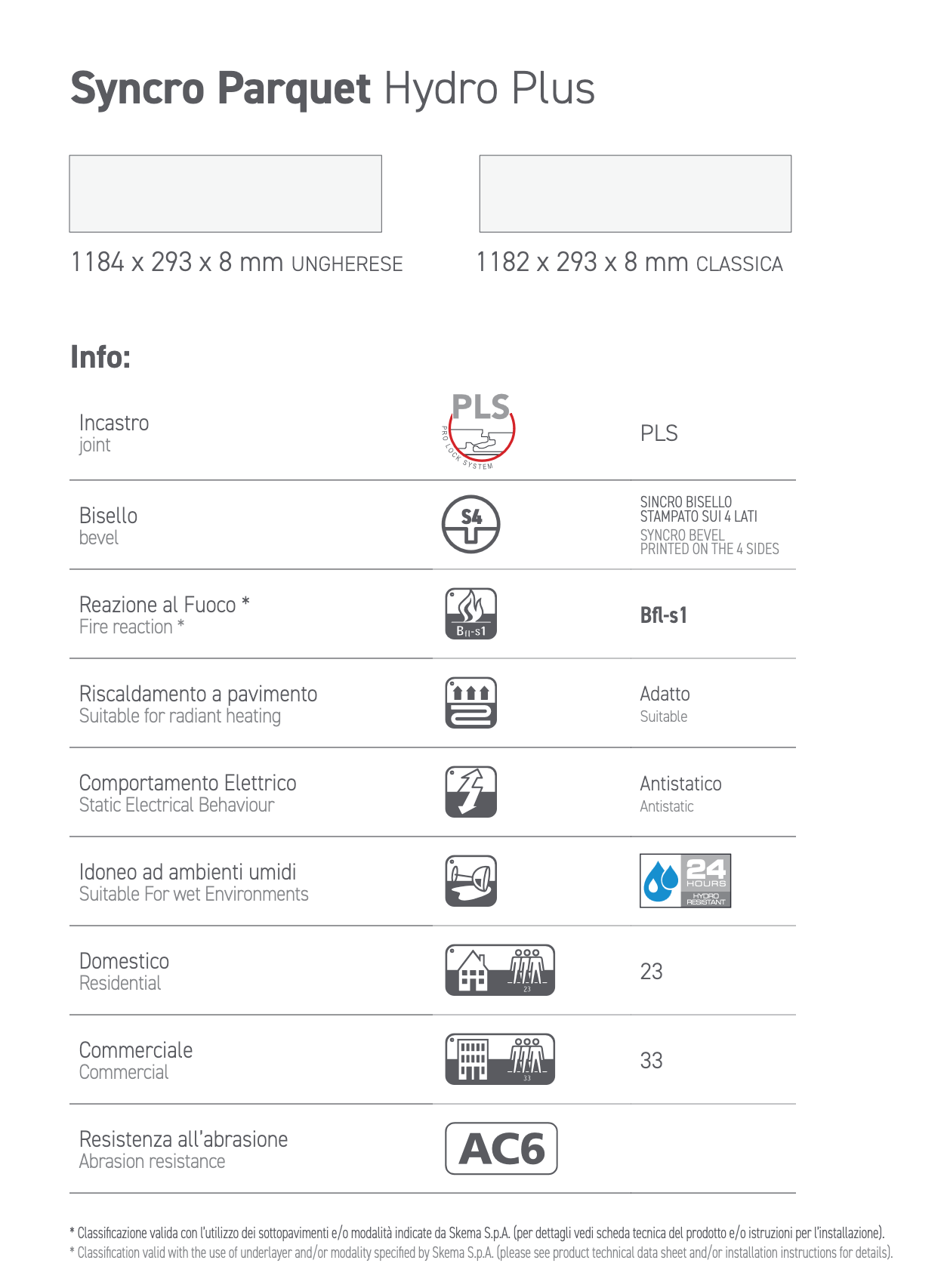 Syncro Parquet Hydro Plus

1184 x 293 x 8 mm UNGHERESE

1182 x 293 x 8 mm CLASSICA

Info:

| | | |
|---|---|---|
| Incastro joint | PLS PRO LOCK SYSTEM | PLS |
| Bisello bevel | S4 | SINCRO BISELLO STAMPATO SUI 4 LATI SYNCRO BEVEL PRINTED ON THE 4 SIDES |
| Reazione al Fuoco * Fire reaction * | Bfl-s1 | Bfl-s1 |
| Riscaldamento a pavimento Suitable for radiant heating | | Adatto Suitable |
| Comportamento Elettrico Static Electrical Behaviour | | Antistatico Antistatic |
| Idoneo ad ambienti umidi Suitable For wet Environments | | 24 HOURS HYDRO RESISTANT |
| Domestico Residential | 23 | 23 |
| Commerciale Commercial | 33 | 33 |
| Resistenza all'abrasione Abrasion resistance | AC6 | |

* Classificazione valida con l'utilizzo dei sottopavimenti e/o modalità indicate da Skema S.p.A. (per dettagli vedi scheda tecnica del prodotto e/o istruzioni per l'installazione).
* Classification valid with the use of underlayer and/or modality specified by Skema S.p.A. (please see product technical data sheet and/or installation instructions for details).